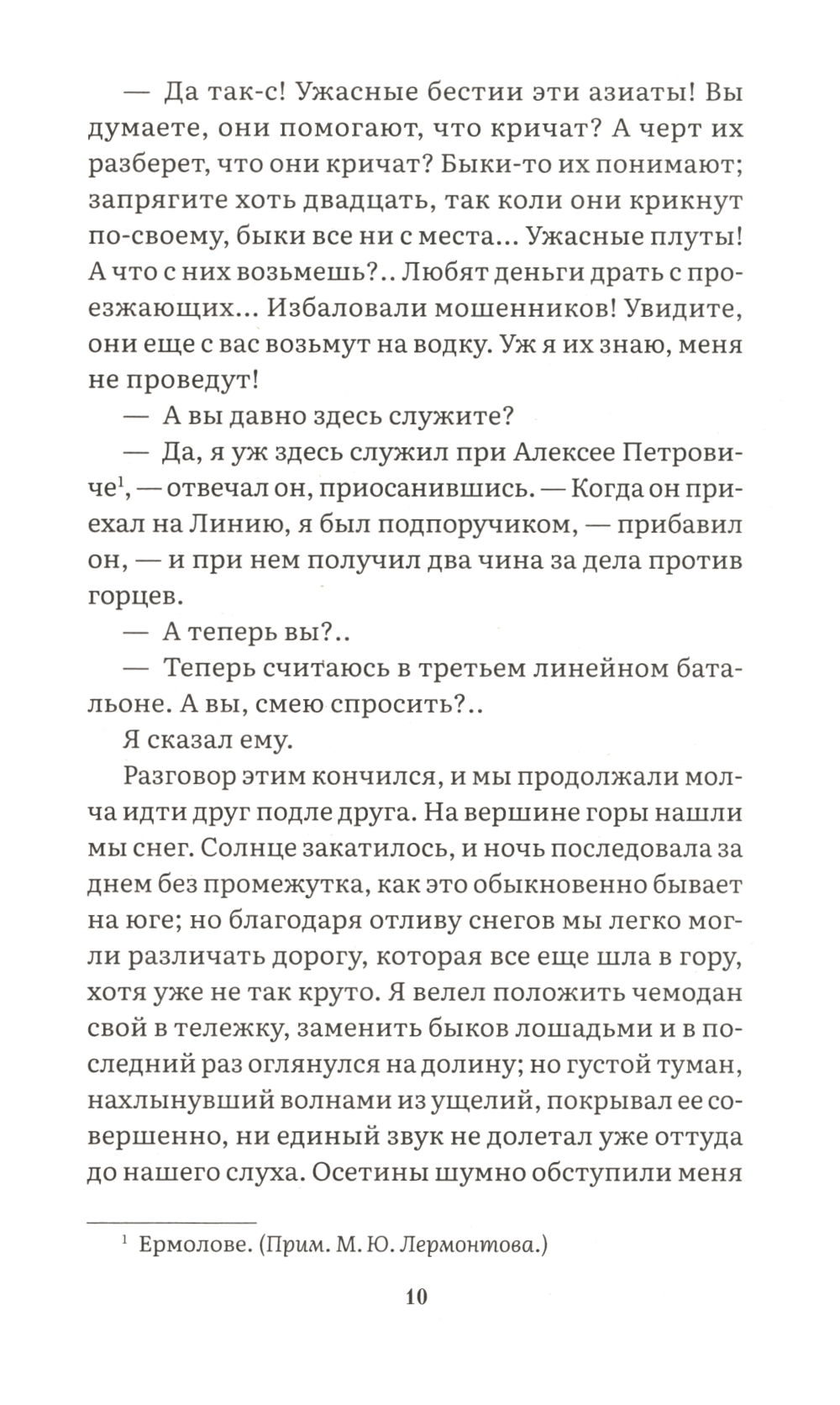 — Да так-с! Ужасные бестии эти азиаты! Вы думаете, они помогают, что кричат? А черт их разберет, что они кричат? Быки-то их понимают; запрягите хоть двадцать, так коли они крикнут по-своему, быки все ни с места... Ужасные плуты! А что с них возьмешь?.. Любят деньги драть с проезжающих... Избаловали мошенников! Увидите, они еще с вас возьмут на водку. Уж я их знаю, меня не проведут!

— А вы давно здесь служите?

— Да, я уж здесь служил при Алексее Петровиче$^1$, — отвечал он, приосанившись. — Когда он приехал на Линию, я был подпоручиком, — прибавил он, — и при нем получил два чина за дела против горцев.

— А теперь вы?..

— Теперь считаюсь в третьем линейном батальоне. А вы, смею спросить?..

Я сказал ему.

Разговор этим кончился, и мы продолжали молча идти друг подле друга. На вершине горы нашли мы снег. Солнце закатилось, и ночь последовала за днем без промежутка, как это обыкновенно бывает на юге; но благодаря отливу снегов мы легко могли различать дорогу, которая все еще шла в гору, хотя уже не так круто. Я велел положить чемодан свой в тележку, заменить быков лошадьми и в последний раз оглянулся на долину; но густой туман, нахлынувший волнами из ущелий, покрывал ее совершенно, ни единый звук не долетал уже оттуда до нашего слуха. Осетины шумно обступили меня

$^1$ Ермолове. (Прим. М. Ю. Лермонтова.)

10